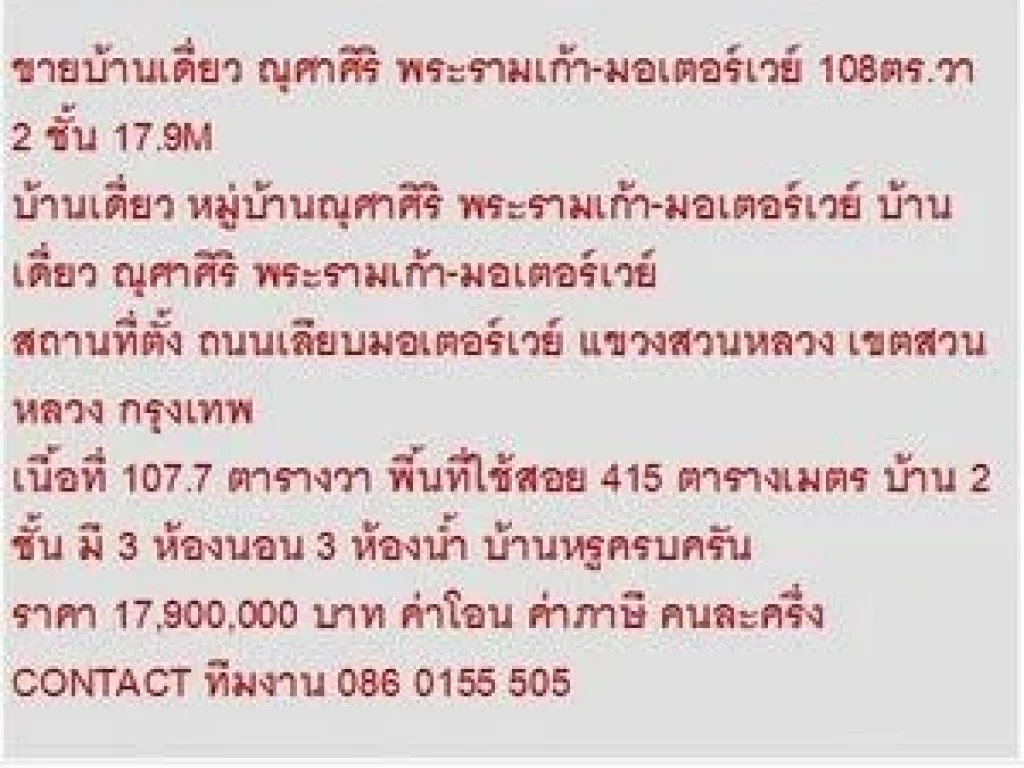 ขายบ้านเดี่ยว ณุศาศิริ พระรามเก้า-มอเตอร์เวย์ 108ตร.วา 2 ชั้น 17.9M
บ้านเดี่ยว หมู่บ้านณุศาศิริ พระรามเก้า-มอเตอร์เวย์ บ้านเดี่ยว ณุศาศิริ พระรามเก้า-มอเตอร์เวย์
สถานที่ตั้ง ถนนเลียบมอเตอร์เวย์ แขวงสวนหลวง เขตสวนหลวง กรุงเทพ
เนื้อที่ 107.7 ตารางวา พื้นที่ใช้สอย 415 ตารางเมตร บ้าน 2 ชั้น มี 3 ห้องนอน 3 ห้องน้ำ บ้านหรูครบครัน
ราคา 17,900,000 บาท ค่าโอน ค่าภาษี คนละครึ่ง
CONTACT ทีมงาน 086 0155 505